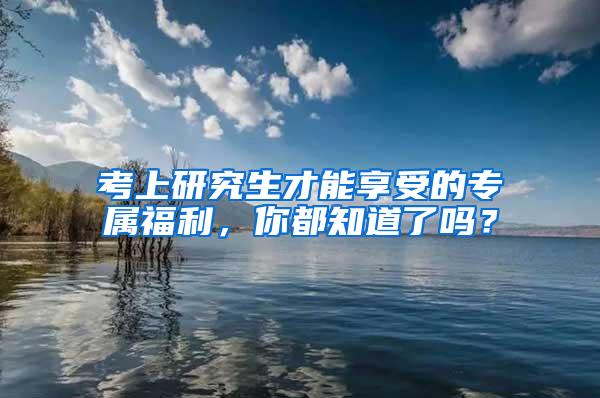 考上研究生才能享受的专属福利，你都知道了吗？